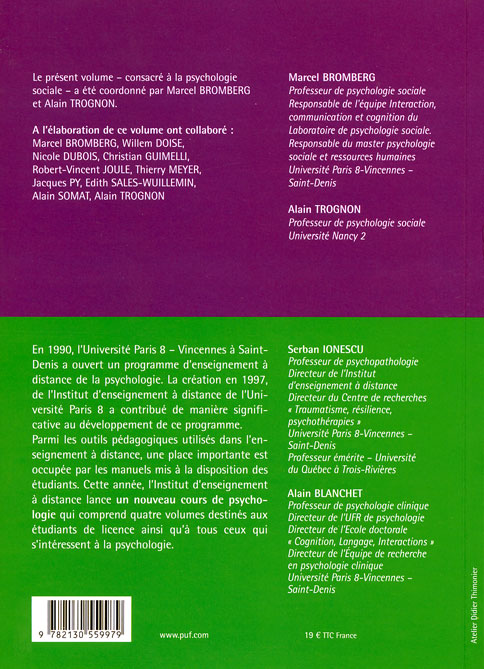 Le présent volume – consacré à la psychologie sociale – a été coordonné par Marcel BROMBERG et Alain TROGNON.

A l'élaboration de ce volume ont collaboré :
Marcel BROMBERG, Willem DOISE, Nicole DUBOIS, Christian GUIMELLI, Robert-Vincent JOULE, Thierry MEYER, Jacques PY, Edith SALES-WUILLEMIN, Alain SOMAT, Alain TROGNON

Marcel BROMBERG
Professeur de psychologie sociale
Responsable de l'équipe Interaction, communication et cognition du Laboratoire de psychologie sociale.
Responsable du master psychologie sociale et ressources humaines
Université Paris 8-Vincennes – Saint-Denis

Alain TROGNON
Professeur de psychologie sociale
Université Nancy 2

En 1990, l'Université Paris 8 – Vincennes à Saint-Denis a ouvert un programme d'enseignement à distance de la psychologie. La création en 1997, de l'Institut d'enseignement à distance de l'Université Paris 8 a contribué de manière significative au développement de ce programme.
Parmi les outils pédagogiques utilisés dans l'enseignement à distance, une place importante est occupée par les manuels mis à la disposition des étudiants. Cette année, l'Institut d'enseignement à distance lance un nouveau cours de psychologie qui comprend quatre volumes destinés aux étudiants de licence ainsi qu'à tous ceux qui s'intéressent à la psychologie.

Serban IONESCU
Professeur de psychopathologie
Directeur de l'Institut d'enseignement à distance
Directeur du Centre de recherches « Traumatisme, résilience, psychothérapies »
Université Paris 8-Vincennes – Saint-Denis
Professeur émérite – Université du Québec à Trois-Rivières

Alain BLANCHET
Professeur de psychologie clinique
Directeur de l'UFR de psychologie
Directeur de l'Ecole doctorale « Cognition, Langage, Interactions »
Directeur de l'Équipe de recherche en psychologie clinique
Université Paris 8-Vincennes – Saint-Denis

9 782130 559979

www.puf.com

19 € TTC France

Atelier Didier Thimonier